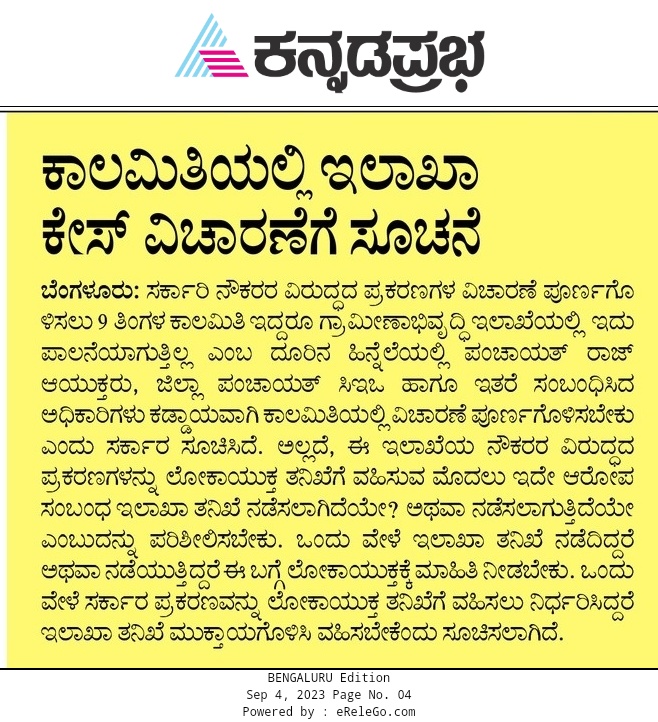 ಕನ್ನಡಪ್ರಭ

ಕಾಲಮಿತಿಯಲ್ಲಿ ಇಲಾಖಾ ಕೇಸ್ ವಿಚಾರಣೆಗೆ ಸೂಚನೆ

ಬೆಂಗಳೂರು: ಸರ್ಕಾರಿ ನೌಕರರ ವಿರುದ್ಧದ ಪ್ರಕರಣಗಳ ವಿಚಾರಣೆ ಪೂರ್ಣಗೊಳಿಸಲು 9 ತಿಂಗಳ ಕಾಲಮಿತಿ ಇದ್ದರೂ ಗ್ರಾಮೀಣಾಭಿವೃದ್ಧಿ ಇಲಾಖೆಯಲ್ಲಿ ಇದು ಪಾಲನೆಯಾಗುತ್ತಿಲ್ಲ ಎಂಬ ದೂರಿನ ಹಿನ್ನೆಲೆಯಲ್ಲಿ ಪಂಚಾಯತ್ ರಾಜ್ ಆಯುಕ್ತರು, ಜಿಲ್ಲಾ ಪಂಚಾಯತ್ ಸಿಇಒ ಹಾಗೂ ಇತರೆ ಸಂಬಂಧಿಸಿದ ಅಧಿಕಾರಿಗಳು ಕಡ್ಡಾಯವಾಗಿ ಕಾಲಮಿತಿಯಲ್ಲಿ ವಿಚಾರಣೆ ಪೂರ್ಣಗೊಳಿಸಬೇಕು ಎಂದು ಸರ್ಕಾರ ಸೂಚಿಸಿದೆ. ಅಲ್ಲದೆ, ಈ ಇಲಾಖೆಯ ನೌಕರರ ವಿರುದ್ಧದ ಪ್ರಕರಣಗಳನ್ನು ಲೋಕಾಯುಕ್ತ ತನಿಖೆಗೆ ವಹಿಸುವ ಮೊದಲು ಇದೇ ಆರೋಪ ಸಂಬಂಧ ಇಲಾಖಾ ತನಿಖೆ ನಡೆಸಲಾಗಿದೆಯೇ? ಅಥವಾ ನಡೆಸಲಾಗುತ್ತಿದೆಯೇ ಎಂಬುದನ್ನು ಪರಿಶೀಲಿಸಬೇಕು. ಒಂದು ವೇಳೆ ಇಲಾಖಾ ತನಿಖೆ ನಡೆದಿದ್ದರೆ ಅಥವಾ ನಡೆಯುತ್ತಿದ್ದರೆ ಈ ಬಗ್ಗೆ ಲೋಕಾಯುಕ್ತಕ್ಕೆ ಮಾಹಿತಿ ನೀಡಬೇಕು. ಒಂದು ವೇಳೆ ಸರ್ಕಾರ ಪ್ರಕರಣವನ್ನು ಲೋಕಾಯುಕ್ತ ತನಿಖೆಗೆ ವಹಿಸಲು ನಿರ್ಧರಿಸಿದ್ದರೆ ಇಲಾಖಾ ತನಿಖೆ ಮುಕ್ತಾಯಗೊಳಿಸಿ ವಹಿಸಬೇಕೆಂದು ಸೂಚಿಸಲಾಗಿದೆ.

BENGALURU Edition
Sep 4, 2023 Page No. 04
Powered by : eReleGo.com